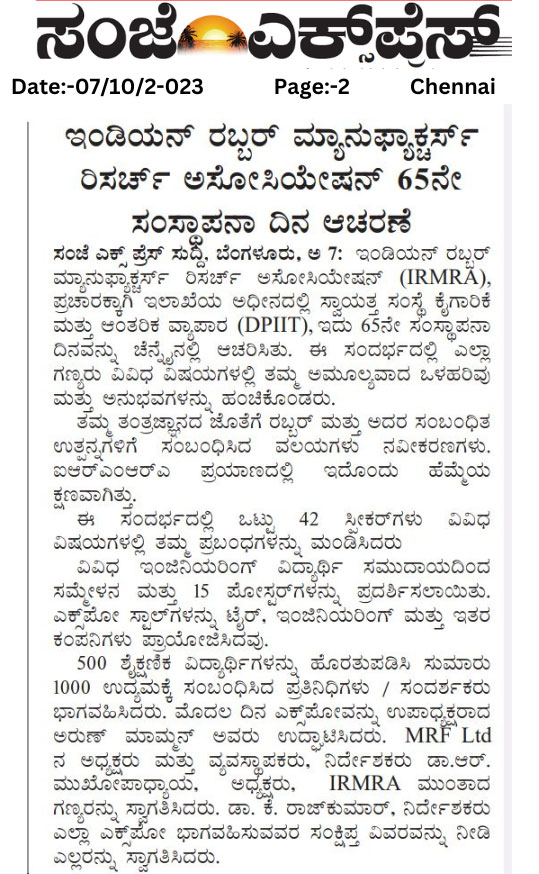 ಸಂಜೆ ಎಕ್ಸ್‌ಪ್ರೆಸ್

Date:-07/10/2-023 Page:-2 Chennai

ಇಂಡಿಯನ್ ರಬ್ಬರ್ ಮ್ಯಾನುಫ್ಯಾಕ್ಚರ್ಸ್ ರಿಸರ್ಚ್ ಅಸೋಸಿಯೇಷನ್ 65ನೇ ಸಂಸ್ಥಾಪನಾ ದಿನ ಆಚರಣೆ

ಸಂಜೆ ಎಕ್ಸ್ ಪ್ರೆಸ್ ಸುದ್ದಿ, ಬೆಂಗಳೂರು, ಅ 7: ಇಂಡಿಯನ್ ರಬ್ಬರ್ ಮ್ಯಾನುಫ್ಯಾಕ್ಚರ್ಸ್ ರಿಸರ್ಚ್ ಅಸೋಸಿಯೇಷನ್ (IRMRA), ಪ್ರಚಾರಕ್ಕಾಗಿ ಇಲಾಖೆಯ ಅಧೀನದಲ್ಲಿ ಸ್ವಾಯತ್ತ ಸಂಸ್ಥೆ ಕೈಗಾರಿಕೆ ಮತ್ತು ಆಂತರಿಕ ವ್ಯಾಪಾರ (DPIIT), ಇದು 65ನೇ ಸಂಸ್ಥಾಪನಾ ದಿನವನ್ನು ಚೆನ್ನೈನಲ್ಲಿ ಆಚರಿಸಿತು. ಈ ಸಂದರ್ಭದಲ್ಲಿ ಎಲ್ಲಾ ಗಣ್ಯರು ವಿವಿಧ ವಿಷಯಗಳಲ್ಲಿ ತಮ್ಮ ಅಮೂಲ್ಯವಾದ ಒಳಹರಿವು ಮತ್ತು ಅನುಭವಗಳನ್ನು ಹಂಚಿಕೊಂಡರು.

ತಮ್ಮ ತಂತ್ರಜ್ಞಾನದ ಜೊತೆಗೆ ರಬ್ಬರ್ ಮತ್ತು ಅದರ ಸಂಬಂಧಿತ ಉತ್ಪನ್ನಗಳಿಗೆ ಸಂಬಂಧಿಸಿದ ವಲಯಗಳು ನವೀಕರಣಗಳು. ಐಆರ್‌ಎಂಆರ್‌ಎ ಪ್ರಯಾಣದಲ್ಲಿ ಇದೊಂದು ಹೆಮ್ಮೆಯ ಕ್ಷಣವಾಗಿತ್ತು.

ಈ ಸಂದರ್ಭದಲ್ಲಿ ಒಟ್ಟು 42 ಸ್ಪೀಕರ್‌ಗಳು ವಿವಿಧ ವಿಷಯಗಳಲ್ಲಿ ತಮ್ಮ ಪ್ರಬಂಧಗಳನ್ನು ಮಂಡಿಸಿದರು

ವಿವಿಧ ಇಂಜಿನಿಯರಿಂಗ್ ವಿದ್ಯಾರ್ಥಿ ಸಮುದಾಯದಿಂದ ಸಮ್ಮೇಳನ ಮತ್ತು 15 ಪೋಸ್ಟರ್‌ಗಳನ್ನು ಪ್ರದರ್ಶಿಸಲಾಯಿತು. ಎಕ್ಸ್‌ಪೋ ಸ್ಟಾಲ್‌ಗಳನ್ನು ಟೈರ್, ಇಂಜಿನಿಯರಿಂಗ್ ಮತ್ತು ಇತರ ಕಂಪನಿಗಳು ಪ್ರಾಯೋಜಿಸಿದವು.

500 ಶೈಕ್ಷಣಿಕ ವಿದ್ಯಾರ್ಥಿಗಳನ್ನು ಹೊರತುಪಡಿಸಿ ಸುಮಾರು 1000 ಉದ್ಯಮಕ್ಕೆ ಸಂಬಂಧಿಸಿದ ಪ್ರತಿನಿಧಿಗಳು / ಸಂದರ್ಶಕರು ಭಾಗವಹಿಸಿದರು. ಮೊದಲ ದಿನ ಎಕ್ಸ್‌ಪೋವನ್ನು ಉಪಾಧ್ಯಕ್ಷರಾದ ಅರುಣ್ ಮಾಮ್ಮನ್ ಅವರು ಉದ್ಘಾಟಿಸಿದರು. MRF Ltd ನ ಅಧ್ಯಕ್ಷರು ಮತ್ತು ವ್ಯವಸ್ಥಾಪಕರು, ನಿರ್ದೇಶಕರು ಡಾ.ಆರ್. ಮುಖೋಪಾಧ್ಯಾಯ, ಅಧ್ಯಕ್ಷರು, IRMRA ಮುಂತಾದ ಗಣ್ಯರನ್ನು ಸ್ವಾಗತಿಸಿದರು. ಡಾ. ಕೆ. ರಾಜ್‌ಕುಮಾರ್, ನಿರ್ದೇಶಕರು ಎಲ್ಲಾ ಎಕ್ಸ್‌ಪೋ ಭಾಗವಹಿಸುವವರ ಸಂಕ್ಷಿಪ್ತ ವಿವರವನ್ನು ನೀಡಿ ಎಲ್ಲರನ್ನು ಸ್ವಾಗತಿಸಿದರು.